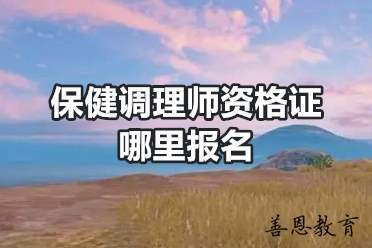 保健调理师资格证
哪里报名

善恩教育